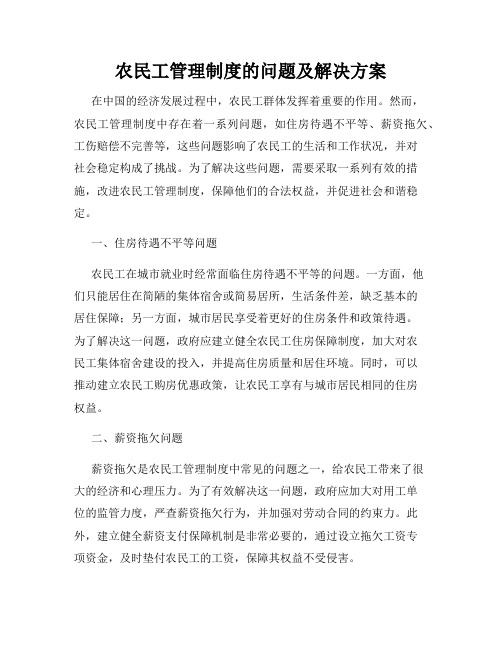 农民工管理制度的问题及解决方案

在中国的经济发展过程中，农民工群体发挥着重要的作用。然而，农民工管理制度中存在着一系列问题，如住房待遇不平等、薪资拖欠、工伤赔偿不完善等，这些问题影响了农民工的生活和工作状况，并对社会稳定构成了挑战。为了解决这些问题，需要采取一系列有效的措施，改进农民工管理制度，保障他们的合法权益，并促进社会和谐稳定。

一、住房待遇不平等问题

农民工在城市就业时经常面临住房待遇不平等的问题。一方面，他们只能居住在简陋的集体宿舍或简易居所，生活条件差，缺乏基本的居住保障；另一方面，城市居民享受着更好的住房条件和政策待遇。为了解决这一问题，政府应建立健全农民工住房保障制度，加大对农民工集体宿舍建设的投入，并提高住房质量和居住环境。同时，可以推动建立农民工购房优惠政策，让农民工享有与城市居民相同的住房权益。

二、薪资拖欠问题

薪资拖欠是农民工管理制度中常见的问题之一，给农民工带来了很大的经济和心理压力。为了有效解决这一问题，政府应加大对用工单位的监管力度，严查薪资拖欠行为，并加强对劳动合同的约束力。此外，建立健全薪资支付保障机制是非常必要的，通过设立拖欠工资专项资金，及时垫付农民工的工资，保障其权益不受侵害。